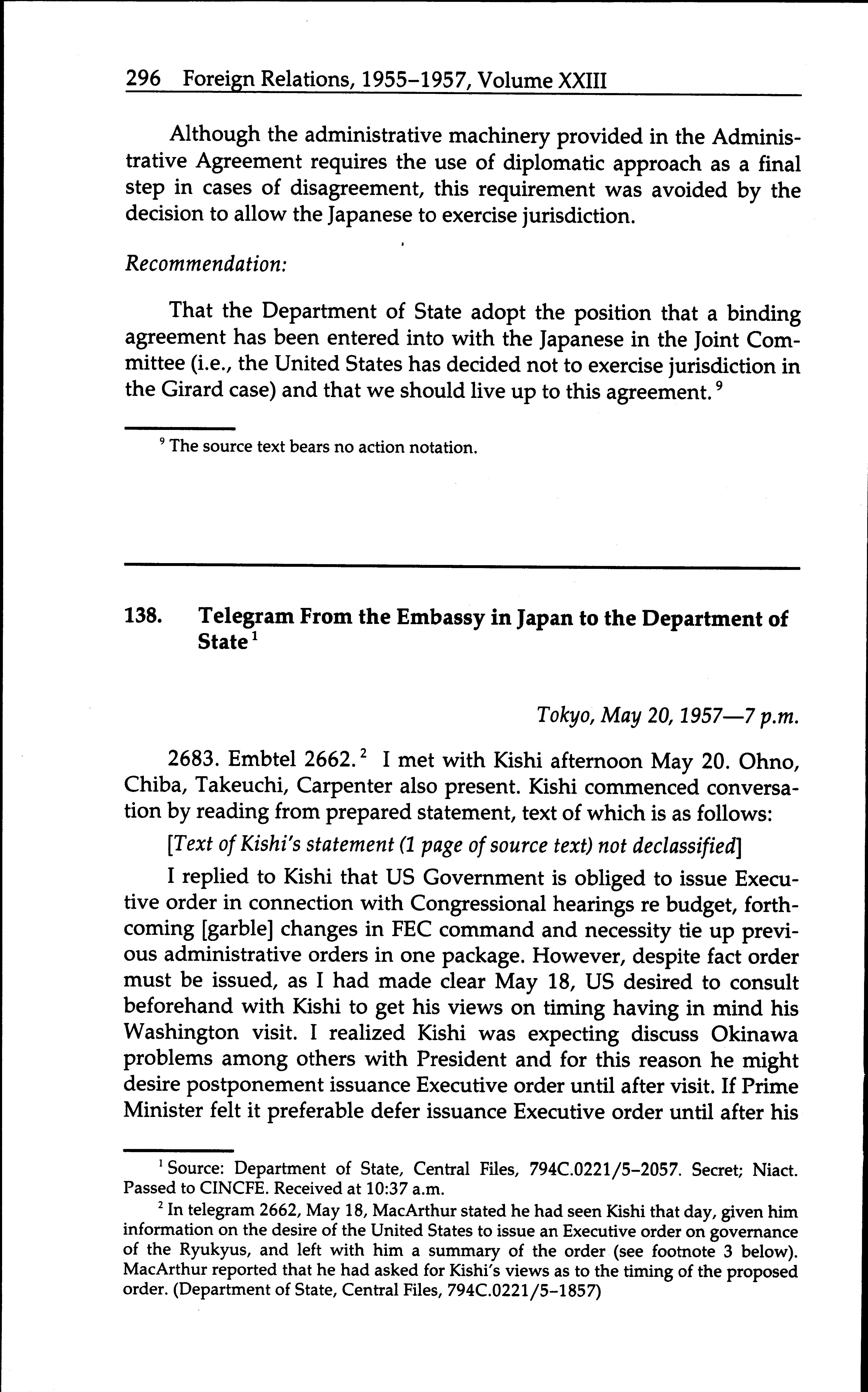 296 Foreign Relations, 1955–1957, Volume XXIII

Although the administrative machinery provided in the Administrative Agreement requires the use of diplomatic approach as a final step in cases of disagreement, this requirement was avoided by the decision to allow the Japanese to exercise jurisdiction.

Recommendation:

That the Department of State adopt the position that a binding agreement has been entered into with the Japanese in the Joint Committee (i.e., the United States has decided not to exercise jurisdiction in the Girard case) and that we should live up to this agreement.$^9$

$^9$ The source text bears no action notation.

138. Telegram From the Embassy in Japan to the Department of State$^1$

Tokyo, May 20, 1957—7 p.m.

2683. Embtel 2662.$^2$ I met with Kishi afternoon May 20. Ohno, Chiba, Takeuchi, Carpenter also present. Kishi commenced conversation by reading from prepared statement, text of which is as follows:

[Text of Kishi's statement (1 page of source text) not declassified]

I replied to Kishi that US Government is obliged to issue Executive order in connection with Congressional hearings re budget, forthcoming [garble] changes in FEC command and necessity tie up previous administrative orders in one package. However, despite fact order must be issued, as I had made clear May 18, US desired to consult beforehand with Kishi to get his views on timing having in mind his Washington visit. I realized Kishi was expecting discuss Okinawa problems among others with President and for this reason he might desire postponement issuance Executive order until after visit. If Prime Minister felt it preferable defer issuance Executive order until after his

$^1$ Source: Department of State, Central Files, 794C.0221/5–2057. Secret; Niact. Passed to CINCFE. Received at 10:37 a.m.

$^2$ In telegram 2662, May 18, MacArthur stated he had seen Kishi that day, given him information on the desire of the United States to issue an Executive order on governance of the Ryukyus, and left with him a summary of the order (see footnote 3 below). MacArthur reported that he had asked for Kishi's views as to the timing of the proposed order. (Department of State, Central Files, 794C.0221/5–1857)